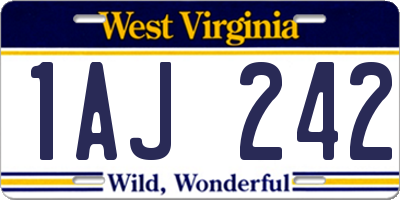 West Virginia

1AJ 242

Wild, Wonderful